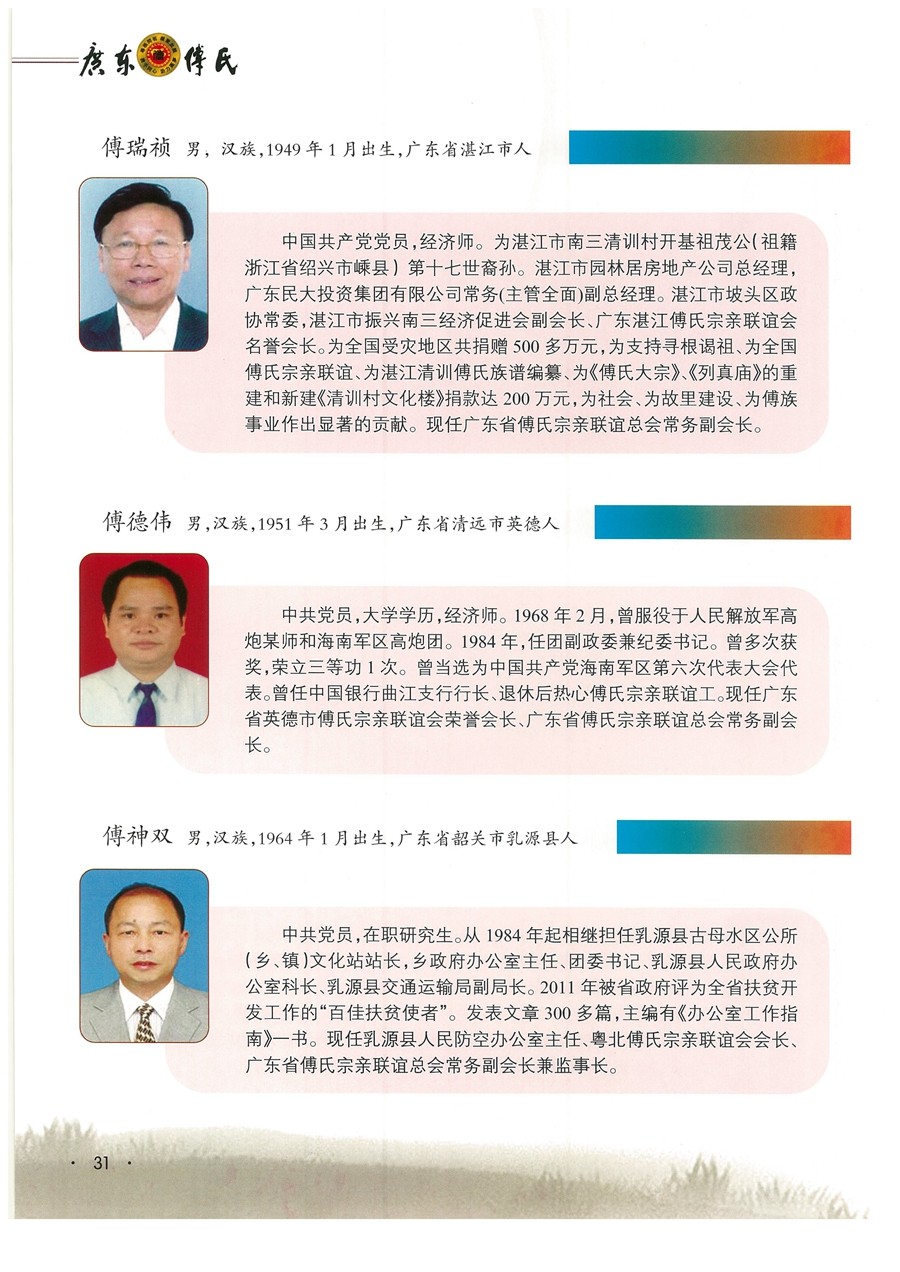 广东傅氏

傅瑞祯 男，汉族，1949年1月出生，广东省湛江市人

中国共产党党员，经济师。为湛江市南三清训村开基祖茂公（祖籍浙江省绍兴市嵊县）第十七世裔孙。湛江市园林居房地产公司总经理，广东民大投资集团有限公司常务（主管全面）副总经理。湛江市坡头区政协常委，湛江市振兴南三经济促进会副会长、广东湛江傅氏宗亲联谊会名誉会长。为全国受灾地区共捐赠500多万元，为支持寻根谒祖、为全国傅氏宗亲联谊、为湛江清训傅氏族谱编纂、为《傅氏大宗》、《列真庙》的重建和新建《清训村文化楼》捐款达200万元，为社会、为故里建设、为傅族事业作出显著的贡献。现任广东省傅氏宗亲联谊总会常务副会长。

傅德伟 男，汉族，1951年3月出生，广东省清远市英德人

中共党员，大学学历，经济师。1968年2月，曾服役于人民解放军高炮某师和海南军区高炮团。1984年，任团副政委兼纪委书记。曾多次获奖，荣立三等功1次。曾当选为中国共产党海南军区第六次代表大会代表。曾任中国银行曲江支行行长、退休后热心傅氏宗亲联谊工。现任广东省英德市傅氏宗亲联谊会荣誉会长、广东省傅氏宗亲联谊总会常务副会长。

傅神双 男，汉族，1964年1月出生，广东省韶关市乳源县人

中共党员，在职研究生。从1984年起相继担任乳源县古母水区公所（乡、镇）文化站站长，乡政府办公室主任、团委书记、乳源县人民政府办公室科长、乳源县交通运输局副局长。2011年被省政府评为全省扶贫开发工作的“百佳扶贫使者”。发表文章300多篇，主编有《办公室工作指南》一书。现任乳源县人民防空办公室主任、粤北傅氏宗亲联谊会会长、广东省傅氏宗亲联谊总会常务副会长兼监事长。

· 31 ·